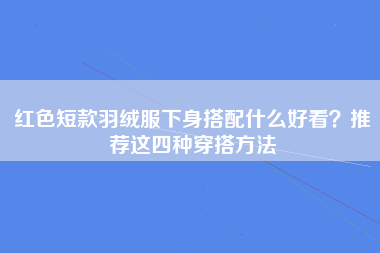 红色短款羽绒服下身搭配什么好看？推荐这四种穿搭方法